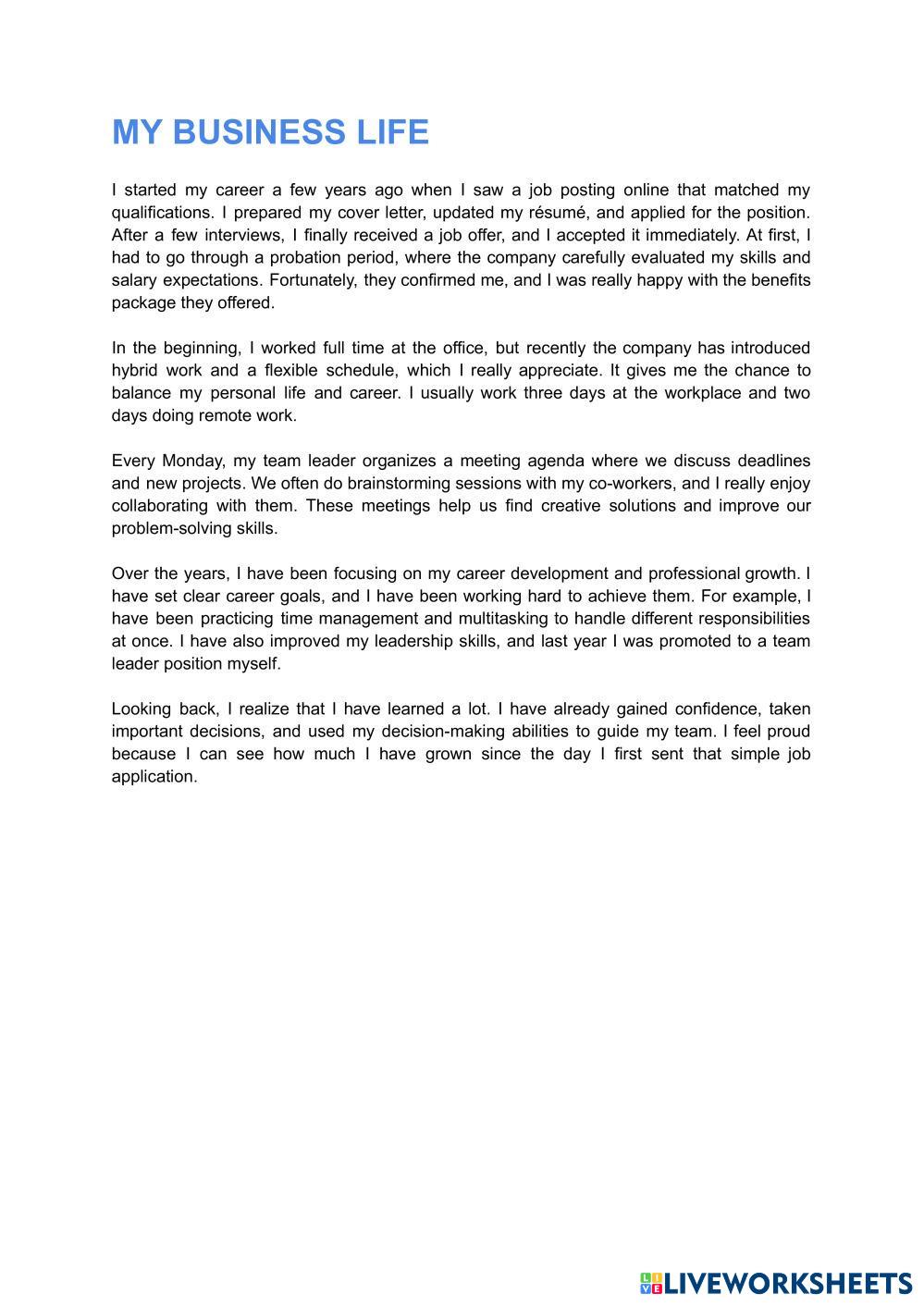 MY BUSINESS LIFE

I started my career a few years ago when I saw a job posting online that matched my qualifications. I prepared my cover letter, updated my résumé, and applied for the position. After a few interviews, I finally received a job offer, and I accepted it immediately. At first, I had to go through a probation period, where the company carefully evaluated my skills and salary expectations. Fortunately, they confirmed me, and I was really happy with the benefits package they offered.

In the beginning, I worked full time at the office, but recently the company has introduced hybrid work and a flexible schedule, which I really appreciate. It gives me the chance to balance my personal life and career. I usually work three days at the workplace and two days doing remote work.

Every Monday, my team leader organizes a meeting agenda where we discuss deadlines and new projects. We often do brainstorming sessions with my co-workers, and I really enjoy collaborating with them. These meetings help us find creative solutions and improve our problem-solving skills.

Over the years, I have been focusing on my career development and professional growth. I have set clear career goals, and I have been working hard to achieve them. For example, I have been practicing time management and multitasking to handle different responsibilities at once. I have also improved my leadership skills, and last year I was promoted to a team leader position myself.

Looking back, I realize that I have learned a lot. I have already gained confidence, taken important decisions, and used my decision-making abilities to guide my team. I feel proud because I can see how much I have grown since the day I first sent that simple job application.

LIVEWORKSHEETS